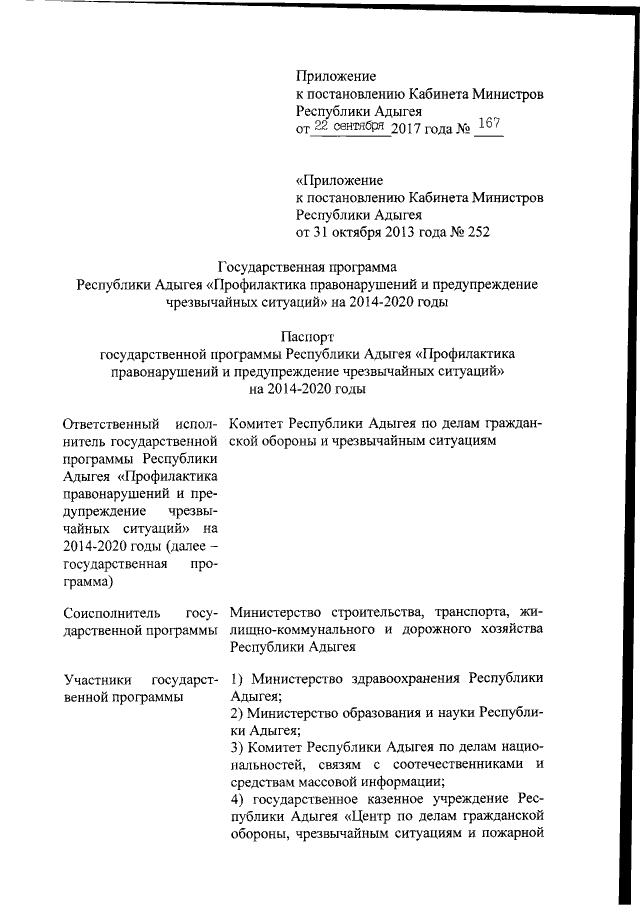 Приложение
к постановлению Кабинета Министров
Республики Адыгея
от 22 сентября 2017 года № 167

«Приложение
к постановлению Кабинета Министров
Республики Адыгея
от 31 октября 2013 года № 252

Государственная программа
Республики Адыгея «Профилактика правонарушений и предупреждение чрезвычайных ситуаций» на 2014-2020 годы

Паспорт
государственной программы Республики Адыгея «Профилактика правонарушений и предупреждение чрезвычайных ситуаций»
на 2014-2020 годы

| | |
|---|---|
| Ответственный исполнитель государственной программы Республики Адыгея «Профилактика правонарушений и предупреждение чрезвычайных ситуаций» на 2014-2020 годы (далее – государственная программа) | Комитет Республики Адыгея по делам гражданской обороны и чрезвычайным ситуациям |
| Соисполнитель государственной программы | Министерство строительства, транспорта, жилищно-коммунального и дорожного хозяйства Республики Адыгея |
| Участники государственной программы | 1) Министерство здравоохранения Республики Адыгея; 2) Министерство образования и науки Республики Адыгея; 3) Комитет Республики Адыгея по делам национальностей, связям с соотечественниками и средствам массовой информации; 4) государственное казенное учреждение Республики Адыгея «Центр по делам гражданской обороны, чрезвычайным ситуациям и пожарной |